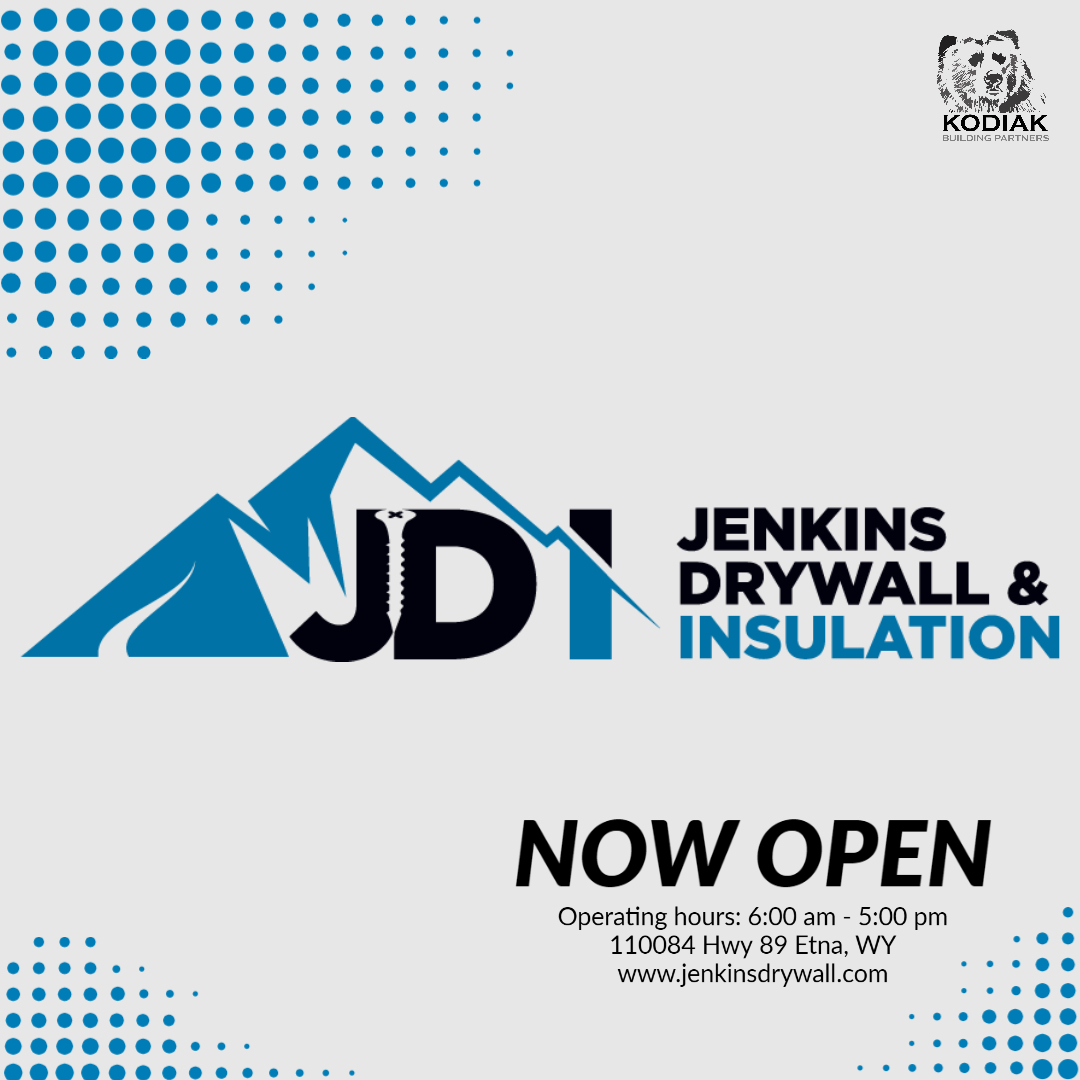 KODIAK
BUILDING PARTNERS

JDI

JENKINS
DRYWALL &
INSULATION

NOW OPEN

Operating hours: 6:00 am - 5:00 pm
110084 Hwy 89 Etna, WY
www.jenkinsdrywall.com